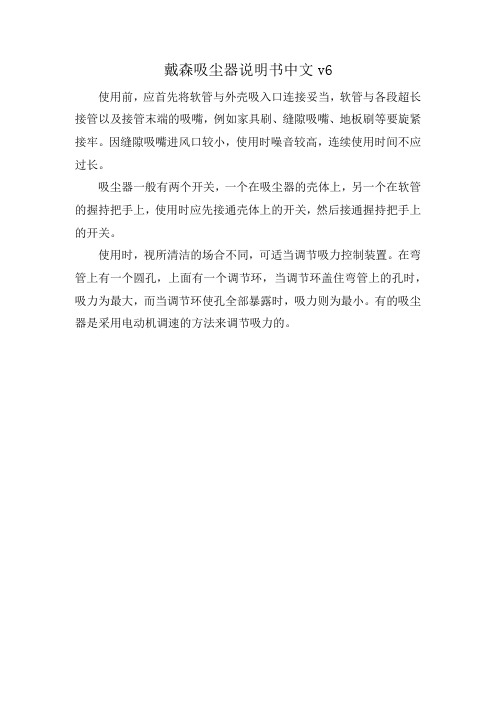 戴森吸尘器说明书中文 v6

使用前，应首先将软管与外壳吸入口连接妥当，软管与各段超长接管以及接管末端的吸嘴，例如家具刷、缝隙吸嘴、地板刷等要旋紧接牢。因缝隙吸嘴进风口较小，使用时噪音较高，连续使用时间不应过长。

吸尘器一般有两个开关，一个在吸尘器的壳体上，另一个在软管的握持把手上，使用时应先接通壳体上的开关，然后接通握持把手上的开关。

使用时，视所清洁的场合不同，可适当调节吸力控制装置。在弯管上有一个圆孔，上面有一个调节环，当调节环盖住弯管上的孔时，吸力为最大，而当调节环使孔全部暴露时，吸力则为最小。有的吸尘器是采用电动机调速的方法来调节吸力的。